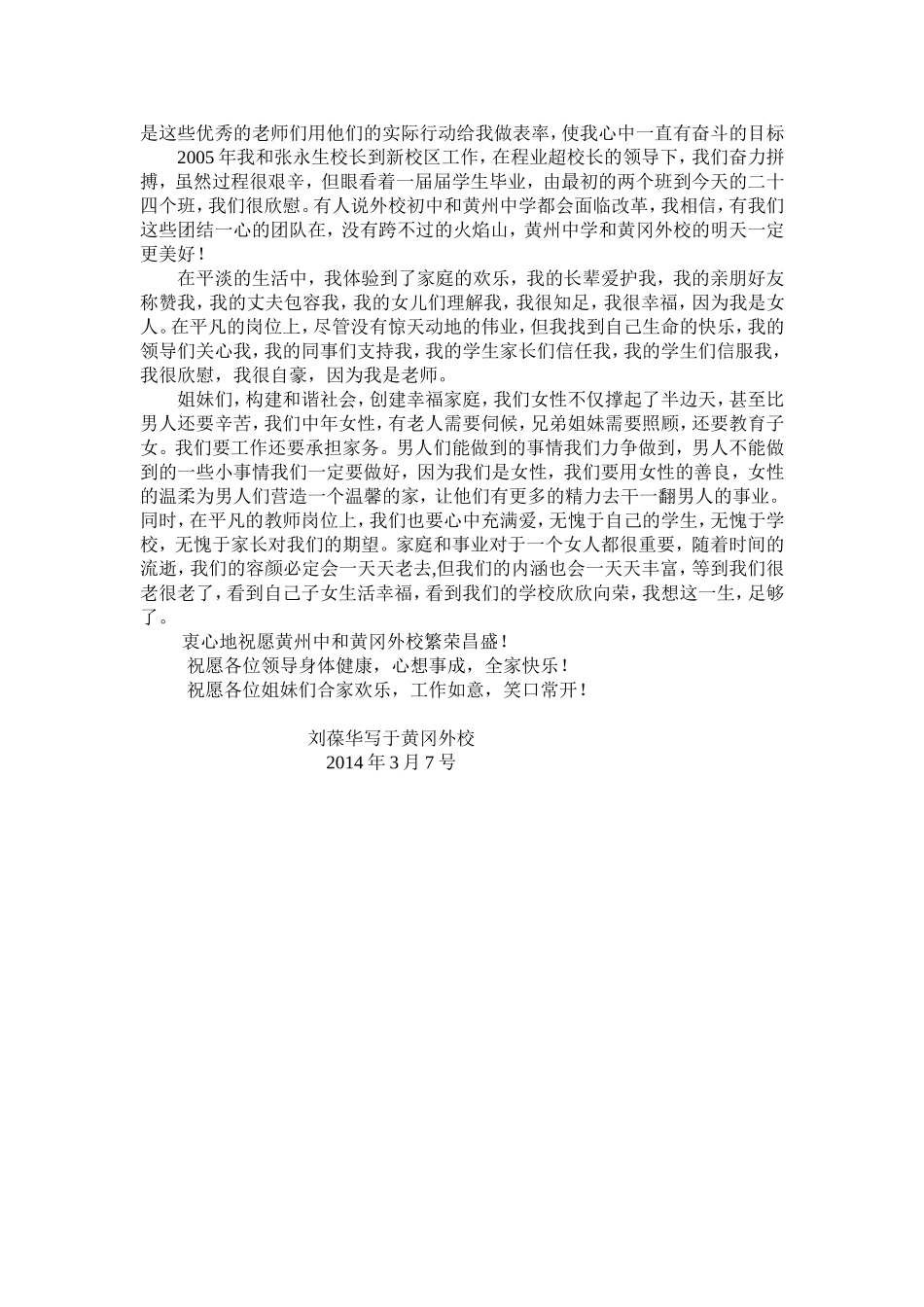 是这些优秀的老师们用他们的实际行动给我做表率，使我心中一直有奋斗的目标

2005 年我和张永生校长到新校区工作，在程业超校长的领导下，我们奋力拼搏，虽然过程很艰辛，但眼看着一届届学生毕业，由最初的两个班到今天的二十四个班，我们很欣慰。有人说外校初中和黄州中学都会面临改革，我相信，有我们这些团结一心的团队在，没有跨不过的火焰山，黄州中学和黄冈外校的明天一定更美好！

在平淡的生活中，我体验到了家庭的欢乐，我的长辈爱护我，我的亲朋好友称赞我，我的丈夫包容我，我的女儿们理解我，我很知足，我很幸福，因为我是女人。在平凡的岗位上，尽管没有惊天动地的伟业，但我找到自己生命的快乐，我的领导们关心我，我的同事们支持我，我的学生家长们信任我，我的学生们信服我，我很欣慰，我很自豪，因为我是老师。

姐妹们，构建和谐社会，创建幸福家庭，我们女性不仅撑起了半边天，甚至比男人还要辛苦，我们中年女性，有老人需要伺候，兄弟姐妹需要照顾，还要教育子女。我们要工作还要承担家务。男人们能做到的事情我们力争做到，男人不能做到的一些小事情我们一定要做好，因为我们是女性，我们要用女性的善良，女性的温柔为男人们营造一个温馨的家，让他们有更多的精力去干一翻男人的事业。同时，在平凡的教师岗位上，我们也要心中充满爱，无愧于自己的学生，无愧于学校，无愧于家长对我们的期望。家庭和事业对于一个女人都很重要，随着时间的流逝，我们的容颜必定会一天天老去,但我们的内涵也会一天天丰富，等到我们很老很老了，看到自己子女生活幸福，看到我们的学校欣欣向荣，我想这一生，足够了。

衷心地祝愿黄州中和黄冈外校繁荣昌盛！

祝愿各位领导身体健康，心想事成，全家快乐！

祝愿各位姐妹们合家欢乐，工作如意，笑口常开！

刘葆华写于黄冈外校
2014 年 3 月 7 号